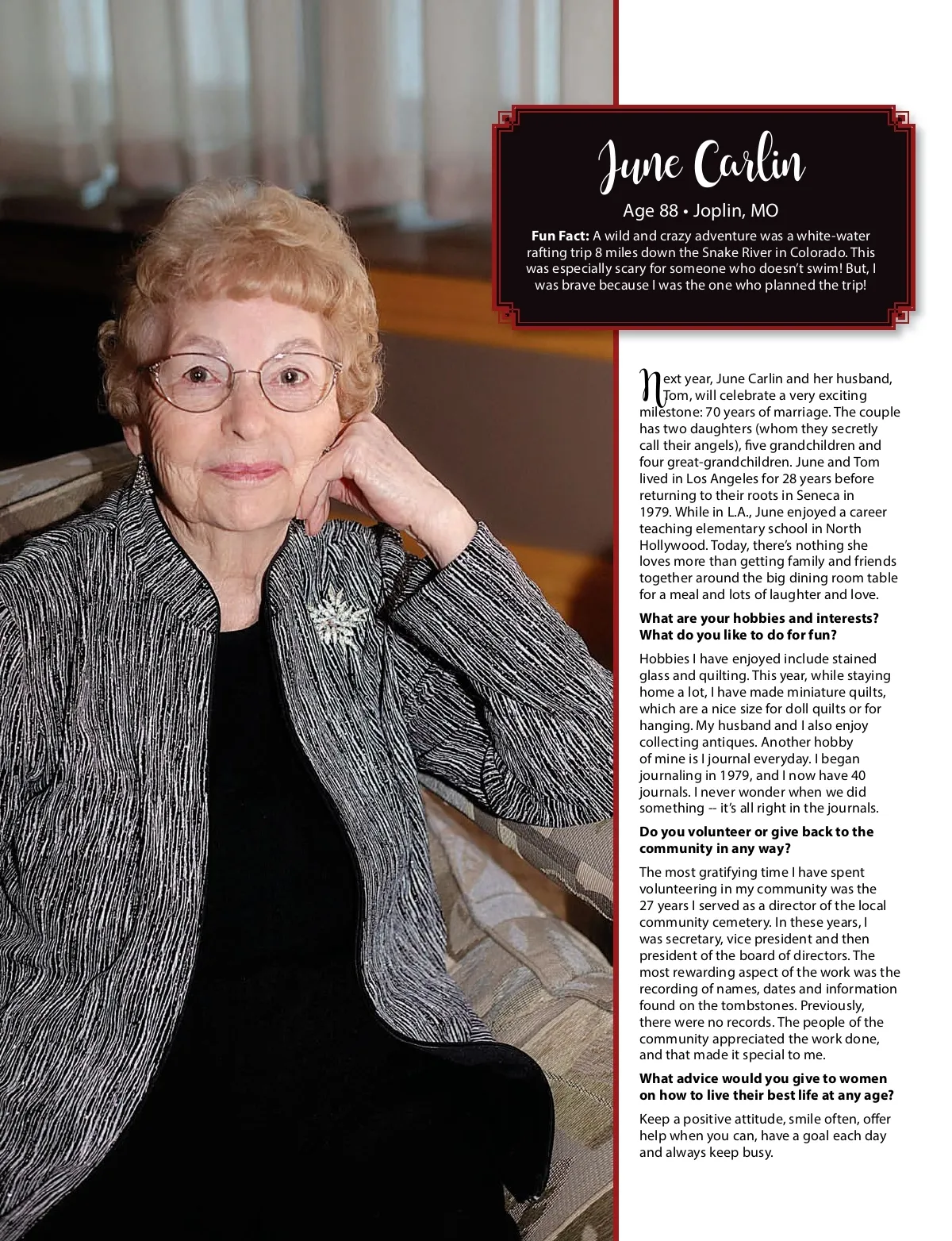 June Carlin

Age 88 • Joplin, MO

Fun Fact: A wild and crazy adventure was a white-water rafting trip 8 miles down the Snake River in Colorado. This was especially scary for someone who doesn't swim! But, I was brave because I was the one who planned the trip!

Next year, June Carlin and her husband, Tom, will celebrate a very exciting milestone: 70 years of marriage. The couple has two daughters (whom they secretly call their angels), five grandchildren and four great-grandchildren. June and Tom lived in Los Angeles for 28 years before returning to their roots in Seneca in 1979. While in L.A., June enjoyed a career teaching elementary school in North Hollywood. Today, there's nothing she loves more than getting family and friends together around the big dining room table for a meal and lots of laughter and love.

What are your hobbies and interests? What do you like to do for fun?

Hobbies I have enjoyed include stained glass and quilting. This year, while staying home a lot, I have made miniature quilts, which are a nice size for doll quilts or for hanging. My husband and I also enjoy collecting antiques. Another hobby of mine is I journal everyday. I began journaling in 1979, and I now have 40 journals. I never wonder when we did something -- it's all right in the journals.

Do you volunteer or give back to the community in any way?

The most gratifying time I have spent volunteering in my community was the 27 years I served as a director of the local community cemetery. In these years, I was secretary, vice president and then president of the board of directors. The most rewarding aspect of the work was the recording of names, dates and information found on the tombstones. Previously, there were no records. The people of the community appreciated the work done, and that made it special to me.

What advice would you give to women on how to live their best life at any age?

Keep a positive attitude, smile often, offer help when you can, have a goal each day and always keep busy.